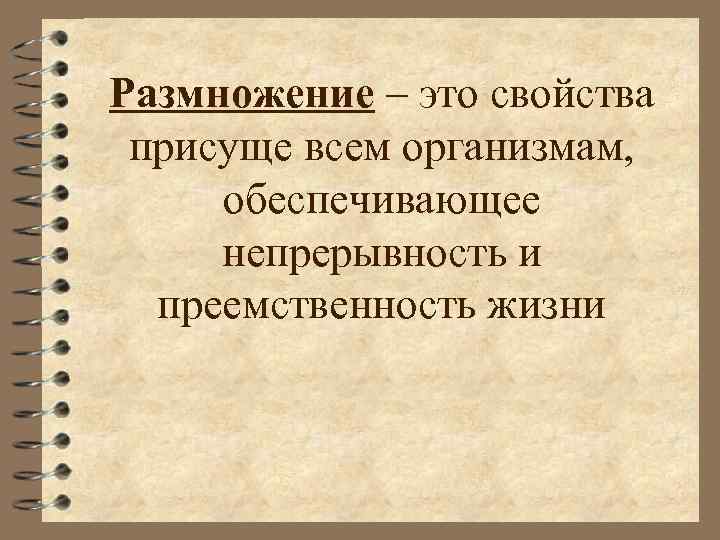 Размножение – это свойства присуще всем организмам, обеспечивающее непрерывность и преемственность жизни